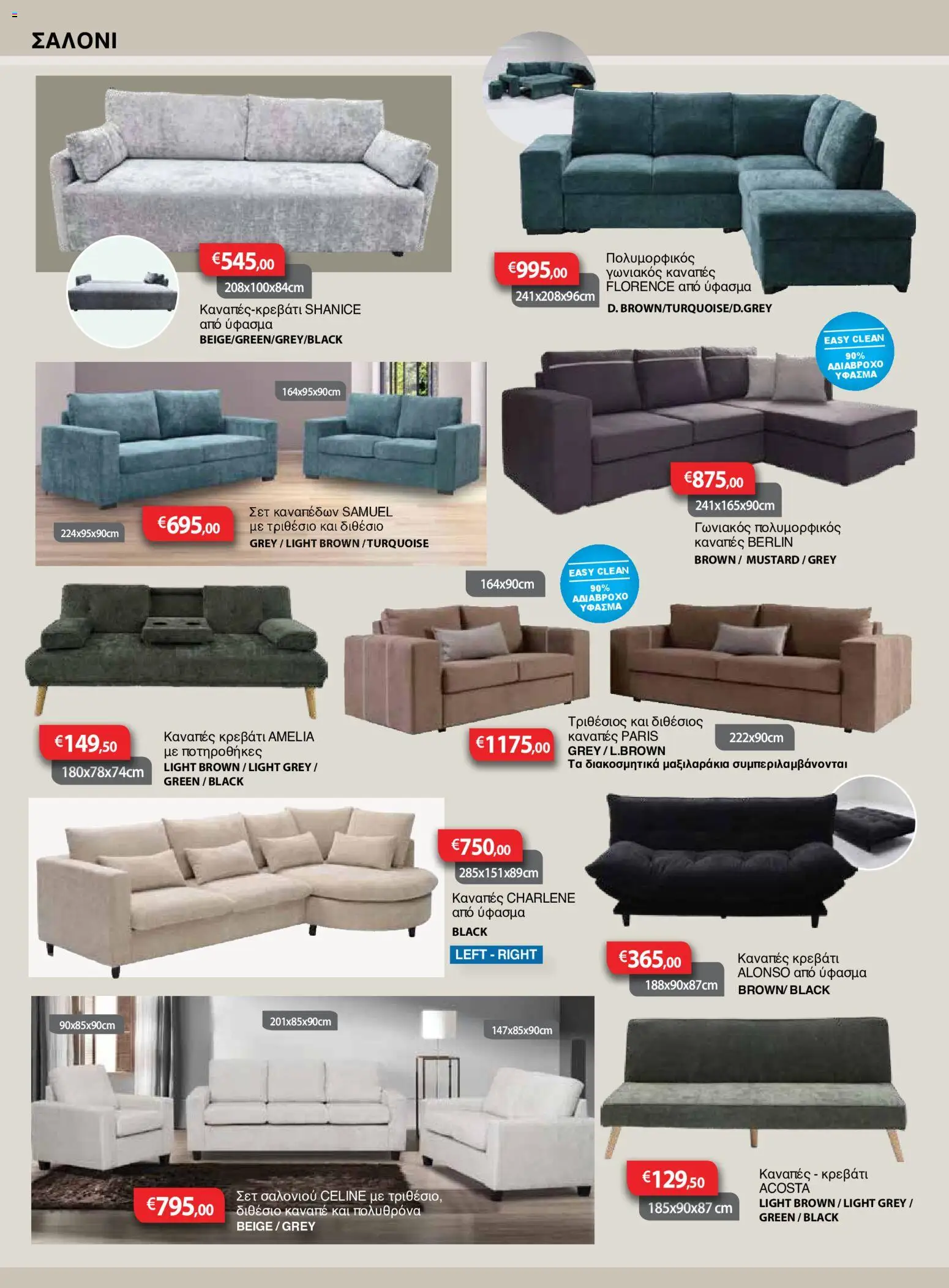 ΣΑΛΟΝΙ

€545,00
208x100x84cm
Καναπές-κρεβάτι SHANICE από ύφασμα
BEIGE/GREEN/GREY/BLACK

€995,00
241x208x96cm
Πολυμορφικός γωνιακός καναπές FLORENCE από ύφασμα
D. BROWN/TURQUOISE/D.GREY

164x95x90cm
224x95x90cm
€695,00
Σετ καναπέδων SAMUEL με τριθέσιο και διθέσιο
GREY / LIGHT BROWN / TURQUOISE

EASY CLEAN
90% ΑΔΙΑΒΡΟΧΟ ΥΦΑΣΜΑ

€875,00
241x165x90cm
Γωνιακός πολυμορφικός καναπές BERLIN
BROWN / MUSTARD / GREY

€149,50
180x78x74cm
Καναπές κρεβάτι AMELIA με ποτηροθήκες
LIGHT BROWN / LIGHT GREY / GREEN / BLACK

164x90cm
EASY CLEAN
90% ΑΔΙΑΒΡΟΧΟ ΥΦΑΣΜΑ

€1175,00
Τριθέσιος και διθέσιος καναπές PARIS
GREY / L.BROWN
222x90cm
Τα διακοσμητικά μαξιλαράκια συμπεριλαμβάνονται

€750,00
285x151x89cm
Καναπές CHARLENE από ύφασμα
BLACK
LEFT - RIGHT

€365,00
188x90x87cm
Καναπές κρεβάτι ALONSO από ύφασμα
BROWN/ BLACK

90x85x90cm
201x85x90cm
147x85x90cm
€795,00
Σετ σαλονιού CELINE με τριθέσιο, διθέσιο καναπέ και πολυθρόνα
BEIGE / GREY

€129,50
185x90x87 cm
Καναπές - κρεβάτι ACOSTA
LIGHT BROWN / LIGHT GREY / GREEN / BLACK